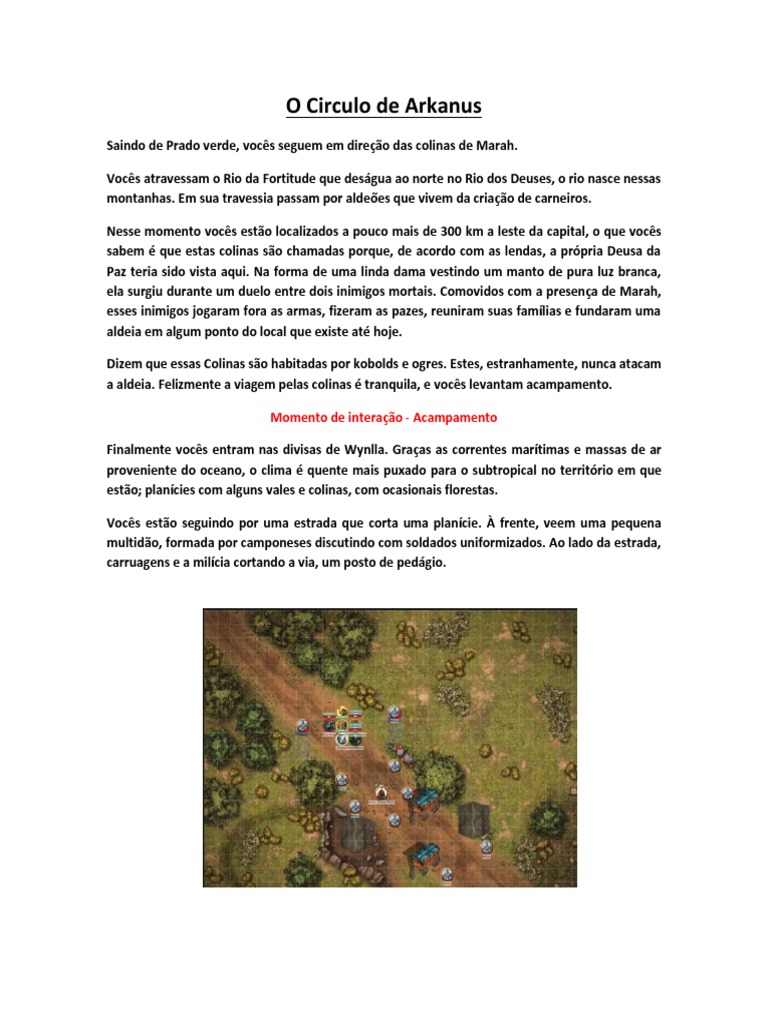 O Circulo de Arkanus

Saindo de Prado verde, vocês seguem em direção das colinas de Marah.

Vocês atravessam o Rio da Fortitude que deságua ao norte no Rio dos Deuses, o rio nasce nessas montanhas. Em sua travessia passam por aldeões que vivem da criação de carneiros.

Nesse momento vocês estão localizados a pouco mais de 300 km a leste da capital, o que vocês sabem é que estas colinas são chamadas porque, de acordo com as lendas, a própria Deusa da Paz teria sido vista aqui. Na forma de uma linda dama vestindo um manto de pura luz branca, ela surgiu durante um duelo entre dois inimigos mortais. Comovidos com a presença de Marah, esses inimigos jogaram fora as armas, fizeram as pazes, reuniram suas famílias e fundaram uma aldeia em algum ponto do local que existe até hoje.

Dizem que essas Colinas são habitadas por kobolds e ogres. Estes, estranhamente, nunca atacam a aldeia. Felizmente a viagem pelas colinas é tranquila, e vocês levantam acampamento.

Momento de interação - Acampamento

Finalmente vocês entram nas divisas de Wynlla. Graças as correntes marítimas e massas de ar proveniente do oceano, o clima é quente mais puxado para o subtropical no território em que estão; planícies com alguns vales e colinas, com ocasionais florestas.

Vocês estão seguindo por uma estrada que corta uma planície. À frente, veem uma pequena multidão, formada por camponeses discutindo com soldados uniformizados. Ao lado da estrada, carruagens e a milícia cortando a via, um posto de pedágio.